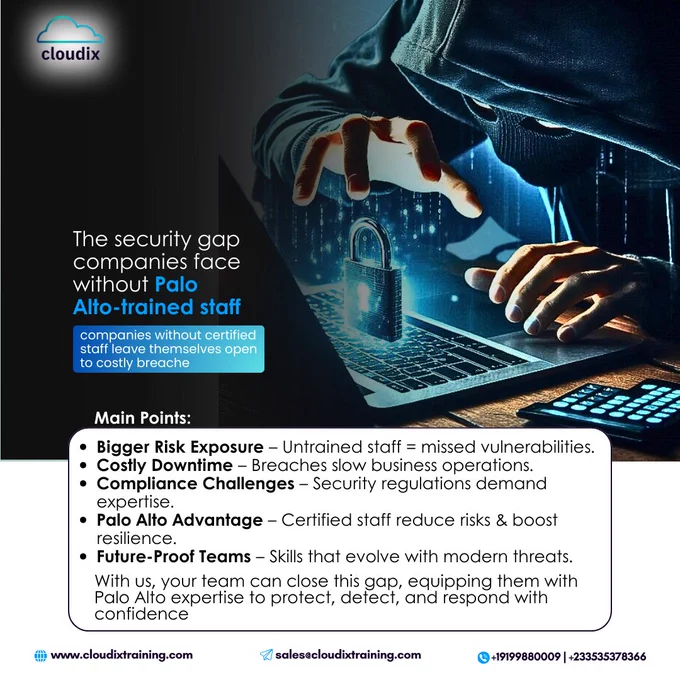 cloudix

The security gap companies face without Palo Alto-trained staff

companies without certified staff leave themselves open to costly breache

Main Points:

• Bigger Risk Exposure – Untrained staff = missed vulnerabilities.
• Costly Downtime – Breaches slow business operations.
• Compliance Challenges – Security regulations demand expertise.
• Palo Alto Advantage – Certified staff reduce risks & boost resilience.
• Future-Proof Teams – Skills that evolve with modern threats.

With us, your team can close this gap, equipping them with Palo Alto expertise to protect, detect, and respond with confidence

www.cloudixtraining.com sales@cloudixtraining.com +19199880009 | +233535378366